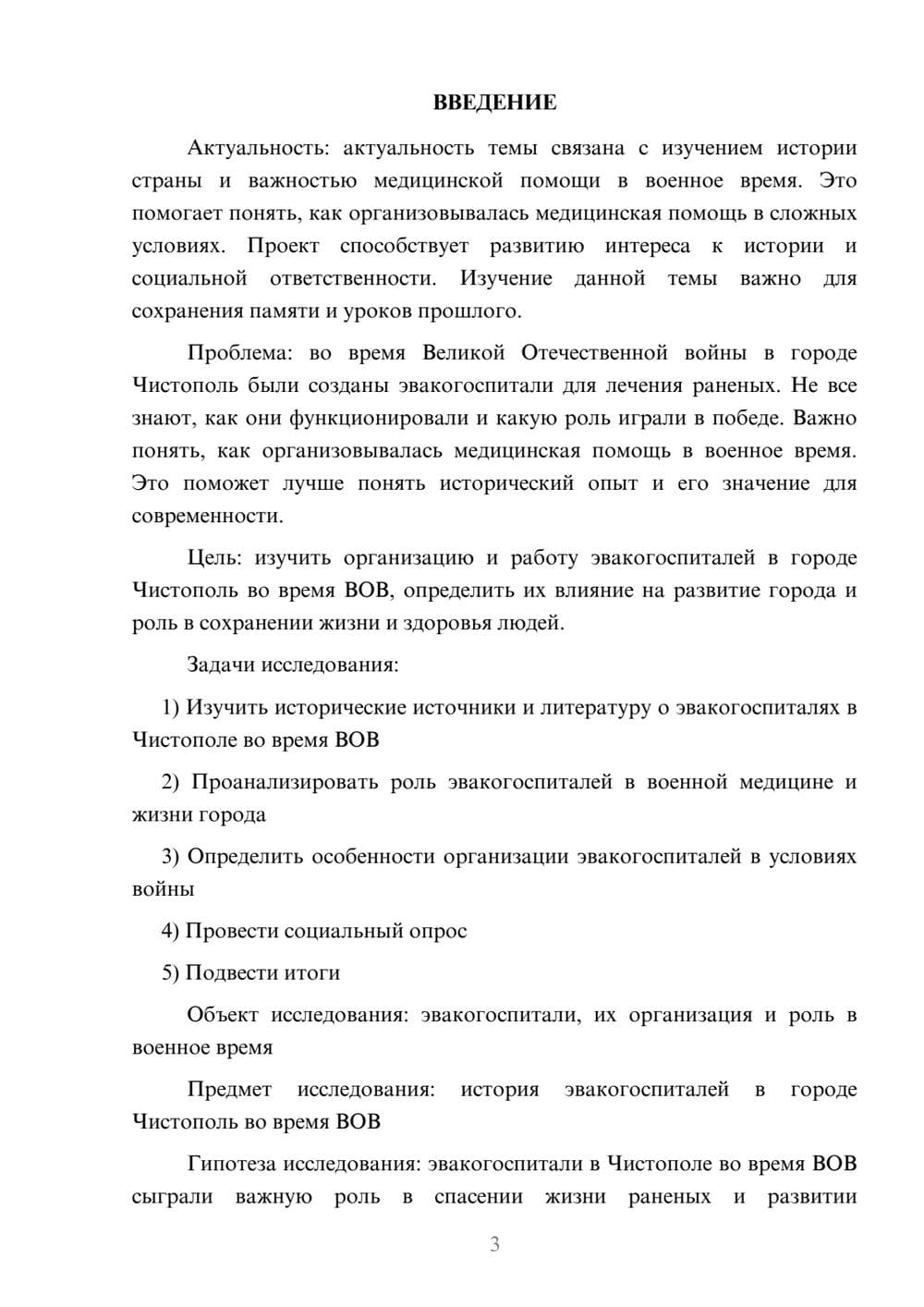 ВВЕДЕНИЕ

Актуальность: актуальность темы связана с изучением истории страны и важностью медицинской помощи в военное время. Это помогает понять, как организовывалась медицинская помощь в сложных условиях. Проект способствует развитию интереса к истории и социальной ответственности. Изучение данной темы важно для сохранения памяти и уроков прошлого.

Проблема: во время Великой Отечественной войны в городе Чистополь были созданы эвакогоспитали для лечения раненых. Не все знают, как они функционировали и какую роль играли в победе. Важно понять, как организовывалась медицинская помощь в военное время. Это поможет лучше понять исторический опыт и его значение для современности.

Цель: изучить организацию и работу эвакогоспиталей в городе Чистополь во время ВОВ, определить их влияние на развитие города и роль в сохранении жизни и здоровья людей.

Задачи исследования:

1) Изучить исторические источники и литературу о эвакогоспиталях в Чистополе во время ВОВ

2) Проанализировать роль эвакогоспиталей в военной медицине и жизни города

3) Определить особенности организации эвакогоспиталей в условиях войны

4) Провести социальный опрос

5) Подвести итоги

Объект исследования: эвакогоспитали, их организация и роль в военное время

Предмет исследования: история эвакогоспиталей в городе Чистополь во время ВОВ

Гипотеза исследования: эвакогоспитали в Чистополе во время ВОВ сыграли важную роль в спасении жизни раненых и развитии

3